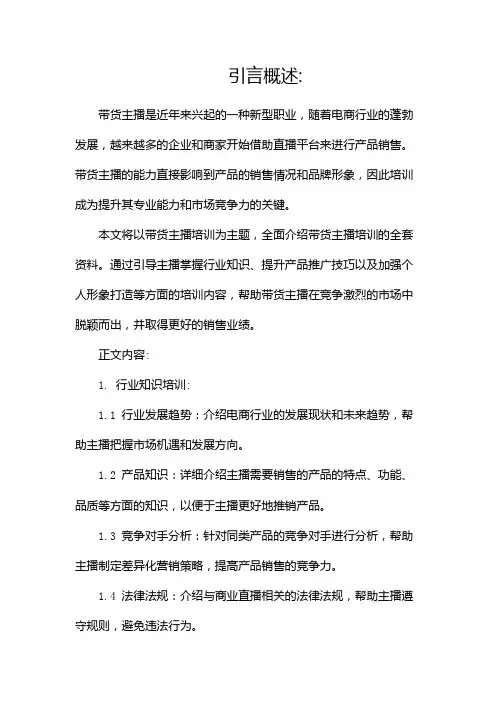 引言概述:

带货主播是近年来兴起的一种新型职业，随着电商行业的蓬勃发展，越来越多的企业和商家开始借助直播平台来进行产品销售。带货主播的能力直接影响到产品的销售情况和品牌形象，因此培训成为提升其专业能力和市场竞争力的关键。

本文将以带货主播培训为主题，全面介绍带货主播培训的全套资料。通过引导主播掌握行业知识、提升产品推广技巧以及加强个人形象打造等方面的培训内容，帮助带货主播在竞争激烈的市场中脱颖而出，并取得更好的销售业绩。

正文内容:

1. 行业知识培训:

1.1 行业发展趋势：介绍电商行业的发展现状和未来趋势，帮助主播把握市场机遇和发展方向。

1.2 产品知识：详细介绍主播需要销售的产品的特点、功能、品质等方面的知识，以便于主播更好地推销产品。

1.3 竞争对手分析：针对同类产品的竞争对手进行分析，帮助主播制定差异化营销策略，提高产品销售的竞争力。

1.4 法律法规：介绍与商业直播相关的法律法规，帮助主播遵守规则，避免违法行为。